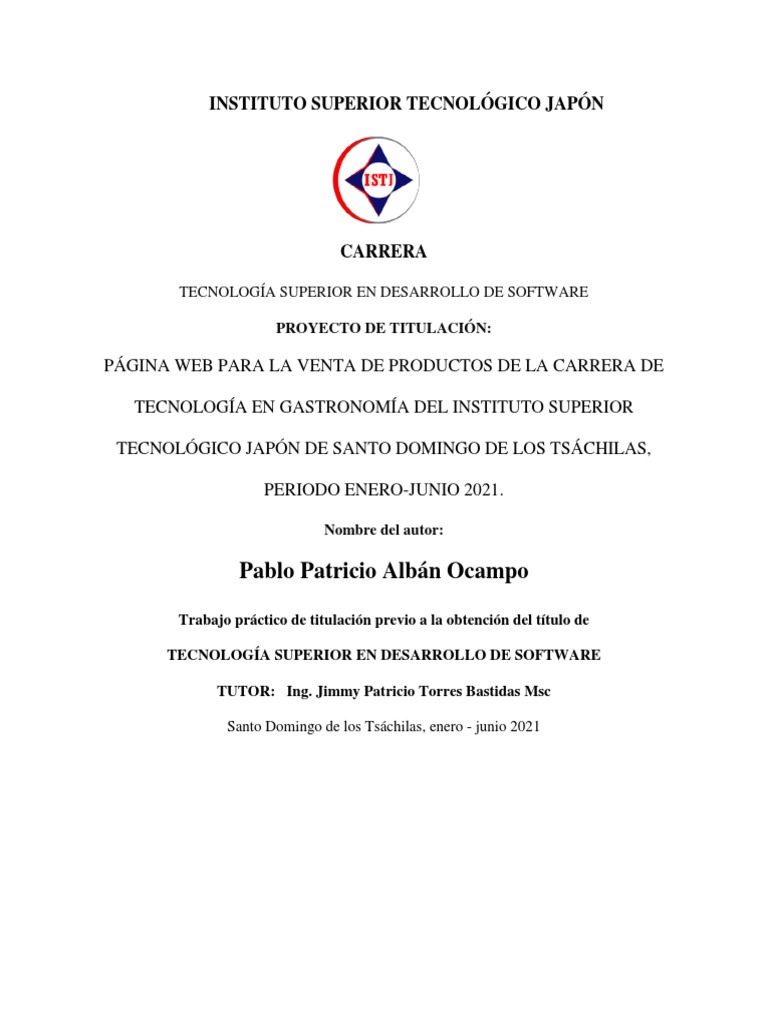 INSTITUTO SUPERIOR TECNOLÓGICO JAPÓN

ISTJ

CARRERA

TECNOLOGÍA SUPERIOR EN DESARROLLO DE SOFTWARE

PROYECTO DE TITULACIÓN:

PÁGINA WEB PARA LA VENTA DE PRODUCTOS DE LA CARRERA DE TECNOLOGÍA EN GASTRONOMÍA DEL INSTITUTO SUPERIOR TECNOLÓGICO JAPÓN DE SANTO DOMINGO DE LOS TSÁCHILAS, PERIODO ENERO-JUNIO 2021.

Nombre del autor:

Pablo Patricio Albán Ocampo

Trabajo práctico de titulación previo a la obtención del título de

TECNOLOGÍA SUPERIOR EN DESARROLLO DE SOFTWARE

TUTOR: Ing. Jimmy Patricio Torres Bastidas Msc

Santo Domingo de los Tsáchilas, enero - junio 2021